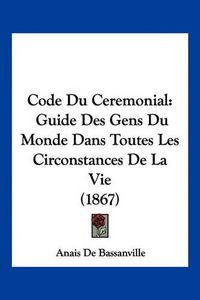 Code Du Ceremonial: Guide Des Gens Du Monde Dans Toutes Les Circonstances De La Vie
(1867)

Anais De Bassanville